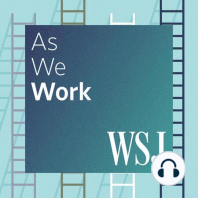 As
We
Work

WSJ